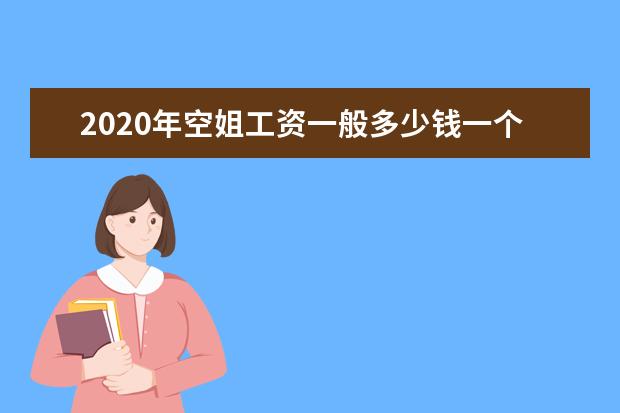 2020年空姐工资一般多少钱一个